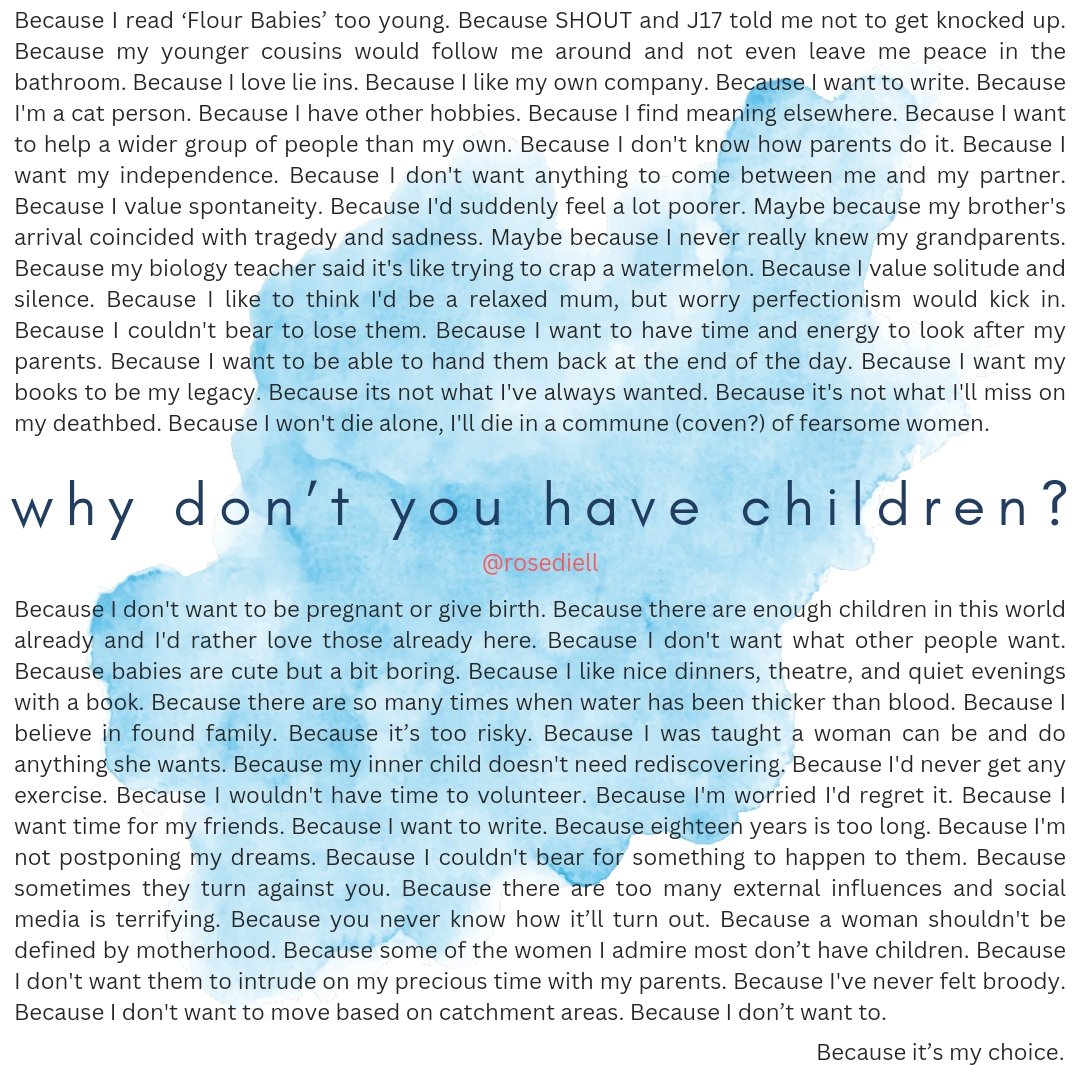 Because I read ‘Flour Babies’ too young. Because SHOUT and J17 told me not to get knocked up. Because my younger cousins would follow me around and not even leave me peace in the bathroom. Because I love lie ins. Because I like my own company. Because I want to write. Because I'm a cat person. Because I have other hobbies. Because I find meaning elsewhere. Because I want to help a wider group of people than my own. Because I don't know how parents do it. Because I want my independence. Because I don't want anything to come between me and my partner. Because I value spontaneity. Because I'd suddenly feel a lot poorer. Maybe because my brother's arrival coincided with tragedy and sadness. Maybe because I never really knew my grandparents. Because my biology teacher said it's like trying to crap a watermelon. Because I value solitude and silence. Because I like to think I'd be a relaxed mum, but worry perfectionism would kick in. Because I couldn't bear to lose them. Because I want to have time and energy to look after my parents. Because I want to be able to hand them back at the end of the day. Because I want my books to be my legacy. Because its not what I've always wanted. Because it's not what I'll miss on my deathbed. Because I won't die alone, I'll die in a commune (coven?) of fearsome women.

why don’t you have children?

@rosediell

Because I don't want to be pregnant or give birth. Because there are enough children in this world already and I'd rather love those already here. Because I don't want what other people want. Because babies are cute but a bit boring. Because I like nice dinners, theatre, and quiet evenings with a book. Because there are so many times when water has been thicker than blood. Because I believe in found family. Because it’s too risky. Because I was taught a woman can be and do anything she wants. Because my inner child doesn't need rediscovering. Because I'd never get any exercise. Because I wouldn't have time to volunteer. Because I'm worried I'd regret it. Because I want time for my friends. Because I want to write. Because eighteen years is too long. Because I'm not postponing my dreams. Because I couldn't bear for something to happen to them. Because sometimes they turn against you. Because there are too many external influences and social media is terrifying. Because you never know how it’ll turn out. Because a woman shouldn't be defined by motherhood. Because some of the women I admire most don’t have children. Because I don't want them to intrude on my precious time with my parents. Because I've never felt broody. Because I don't want to move based on catchment areas. Because I don’t want to.

Because it’s my choice.